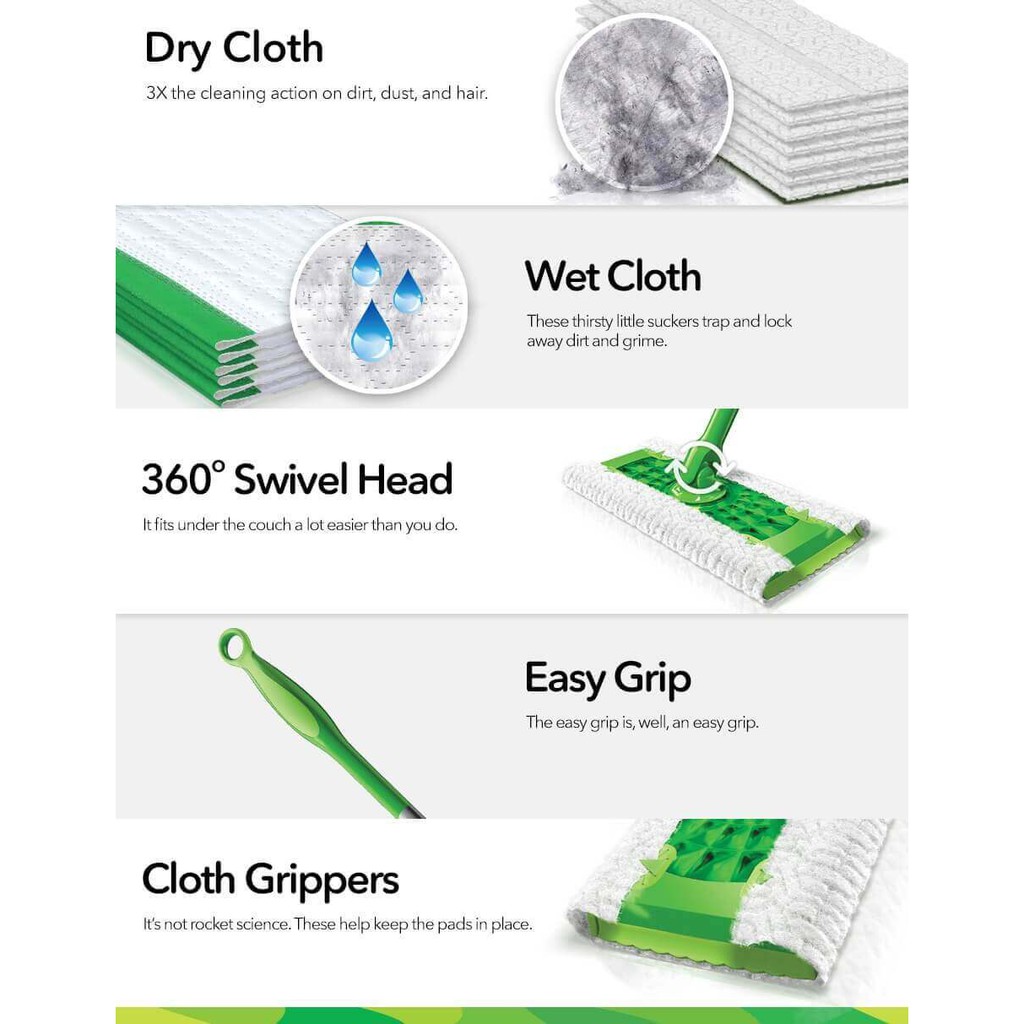 Dry Cloth

3X the cleaning action on dirt, dust, and hair.

Wet Cloth

These thirsty little suckers trap and lock away dirt and grime.

360° Swivel Head

It fits under the couch a lot easier than you do.

Easy Grip

The easy grip is, well, an easy grip.

Cloth Grippers

It's not rocket science. These help keep the pads in place.